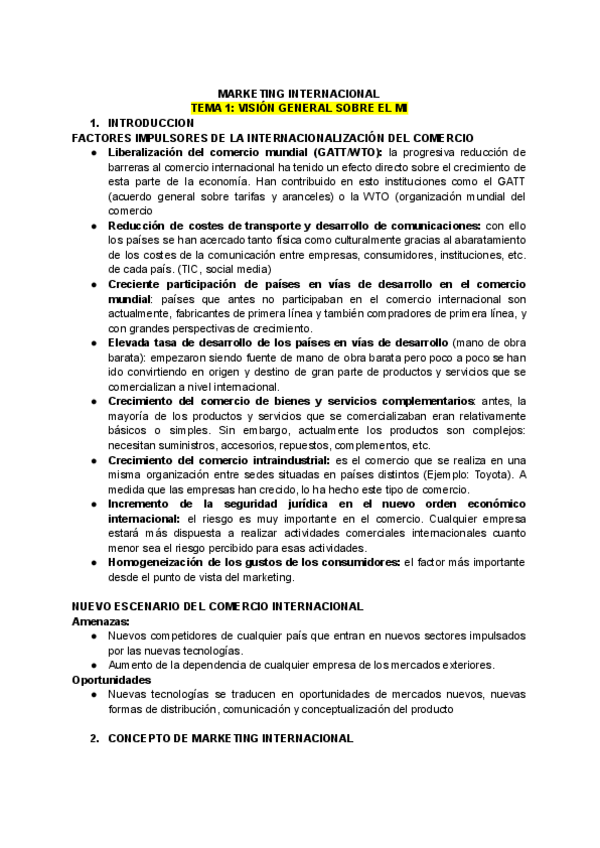 MARKETING INTERNACIONAL
TEMA 1: VISIÓN GENERAL SOBRE EL MI

1. INTRODUCCION

FACTORES IMPULSORES DE LA INTERNACIONALIZACIÓN DEL COMERCIO

● Liberalización del comercio mundial (GATT/WTO): la progresiva reducción de barreras al comercio internacional ha tenido un efecto directo sobre el crecimiento de esta parte de la economía. Han contribuido en esto instituciones como el GATT (acuerdo general sobre tarifas y aranceles) o la WTO (organización mundial del comercio
● Reducción de costes de transporte y desarrollo de comunicaciones: con ello los países se han acercado tanto física como culturalmente gracias al abaratamiento de los costes de la comunicación entre empresas, consumidores, instituciones, etc. de cada país. (TIC, social media)
● Creciente participación de países en vías de desarrollo en el comercio mundial: países que antes no participaban en el comercio internacional son actualmente, fabricantes de primera línea y también compradores de primera línea, y con grandes perspectivas de crecimiento.
● Elevada tasa de desarrollo de los países en vías de desarrollo (mano de obra barata): empezaron siendo fuente de mano de obra barata pero poco a poco se han ido convirtiendo en origen y destino de gran parte de productos y servicios que se comercializan a nivel internacional.
● Crecimiento del comercio de bienes y servicios complementarios: antes, la mayoría de los productos y servicios que se comercializaban eran relativamente básicos o simples. Sin embargo, actualmente los productos son complejos: necesitan suministros, accesorios, repuestos, complementos, etc.
● Crecimiento del comercio intraindustrial: es el comercio que se realiza en una misma organización entre sedes situadas en países distintos (Ejemplo: Toyota). A medida que las empresas han crecido, lo ha hecho este tipo de comercio.
● Incremento de la seguridad jurídica en el nuevo orden económico internacional: el riesgo es muy importante en el comercio. Cualquier empresa estará más dispuesta a realizar actividades comerciales internacionales cuanto menor sea el riesgo percibido para esas actividades.
● Homogeneización de los gustos de los consumidores: el factor más importante desde el punto de vista del marketing.

NUEVO ESCENARIO DEL COMERCIO INTERNACIONAL
Amenazas:
● Nuevos competidores de cualquier país que entran en nuevos sectores impulsados por las nuevas tecnologías.
● Aumento de la dependencia de cualquier empresa de los mercados exteriores.
Oportunidades
● Nuevas tecnologías se traducen en oportunidades de mercados nuevos, nuevas formas de distribución, comunicación y conceptualización del producto

2. CONCEPTO DE MARKETING INTERNACIONAL